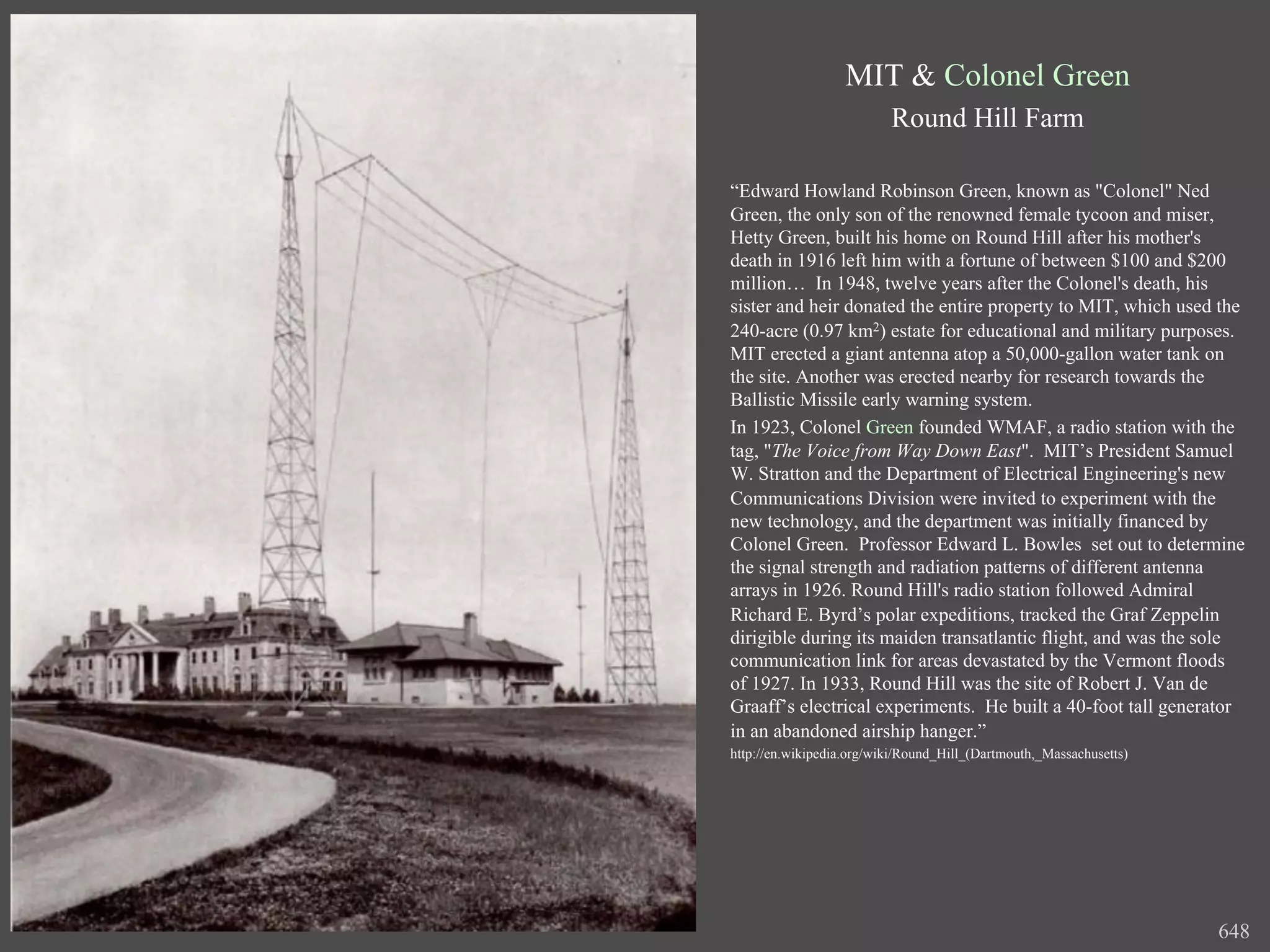 MIT & Colonel Green
Round Hill Farm

“Edward Howland Robinson Green, known as "Colonel" Ned Green, the only son of the renowned female tycoon and miser, Hetty Green, built his home on Round Hill after his mother's death in 1916 left him with a fortune of between \$100 and \$200 million… In 1948, twelve years after the Colonel's death, his sister and heir donated the entire property to MIT, which used the 240-acre (0.97 km$^2$) estate for educational and military purposes. MIT erected a giant antenna atop a 50,000-gallon water tank on the site. Another was erected nearby for research towards the Ballistic Missile early warning system.

In 1923, Colonel Green founded WMAF, a radio station with the tag, "The Voice from Way Down East". MIT’s President Samuel W. Stratton and the Department of Electrical Engineering's new Communications Division were invited to experiment with the new technology, and the department was initially financed by Colonel Green. Professor Edward L. Bowles set out to determine the signal strength and radiation patterns of different antenna arrays in 1926. Round Hill's radio station followed Admiral Richard E. Byrd’s polar expeditions, tracked the Graf Zeppelin dirigible during its maiden transatlantic flight, and was the sole communication link for areas devastated by the Vermont floods of 1927. In 1933, Round Hill was the site of Robert J. Van de Graaff’s electrical experiments. He built a 40-foot tall generator in an abandoned airship hanger.”
http://en.wikipedia.org/wiki/Round_Hill_(Dartmouth,_Massachusetts)

648